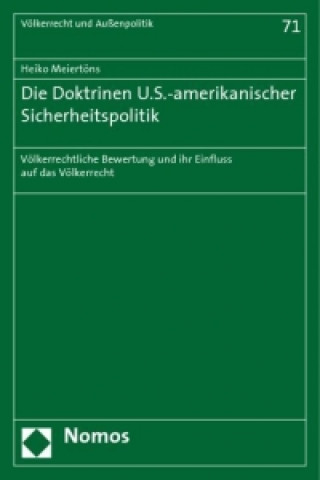 Völkerrecht und Außenpolitik

71

Heiko Meiertöns

Die Doktrinen U.S.-amerikanischer Sicherheitspolitik

Völkerrechtliche Bewertung und ihr Einfluss auf das Völkerrecht

Nomos